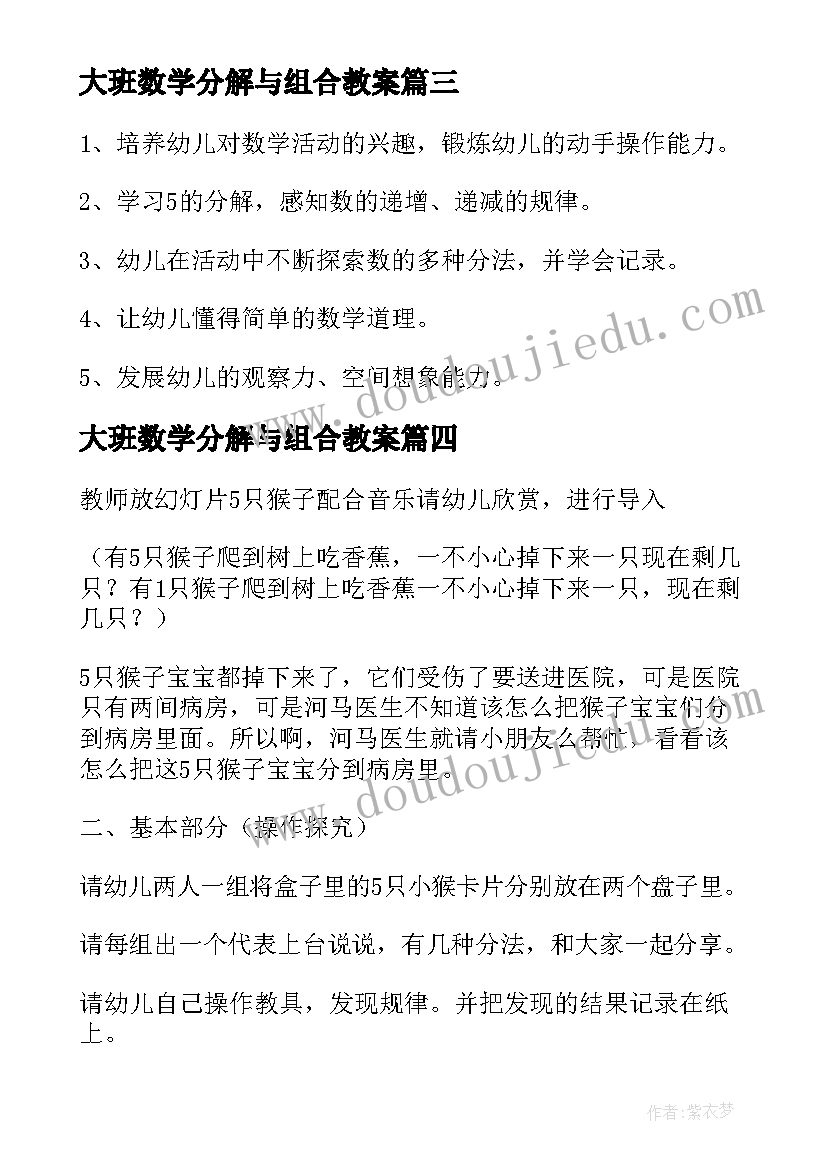 大班数学分解与组合教案篇三

1、培养幼儿对数学活动的兴趣，锻炼幼儿的动手操作能力。

2、学习5的分解，感知数的递增、递减的规律。

3、幼儿在活动中不断探索数的多种分法，并学会记录。

4、让幼儿懂得简单的数学道理。

5、发展幼儿的观察力、空间想象能力。

www.doudoujiedu.com

大班数学分解与组合教案篇四

教师放幻灯片5只猴子配合音乐请幼儿欣赏，进行导入

（有5只猴子爬到树上吃香蕉，一不小心掉下来一只现在剩几只？有1只猴子爬到树上吃香蕉一不小心掉下来一只，现在剩几只？）

5只猴子宝宝都掉下来了，它们受伤了要送进医院，可是医院只有两间病房，可是河马医生不知道该怎么把猴子宝宝们分到病房里面。所以啊，河马医生就请小朋友么帮忙，看看该怎么把这5只猴子宝宝分到病房里。

www.doudoujiedu.com

二、基本部分（操作探究）

请幼儿两人一组将盒子里的5只小猴卡片分别放在两个盘子里。

请每组出一个代表上台说说，有几种分法，和大家一起分享。

请幼儿自己操作教具，发现规律。并把发现的结果记录在纸上。

作者：紫衣梦